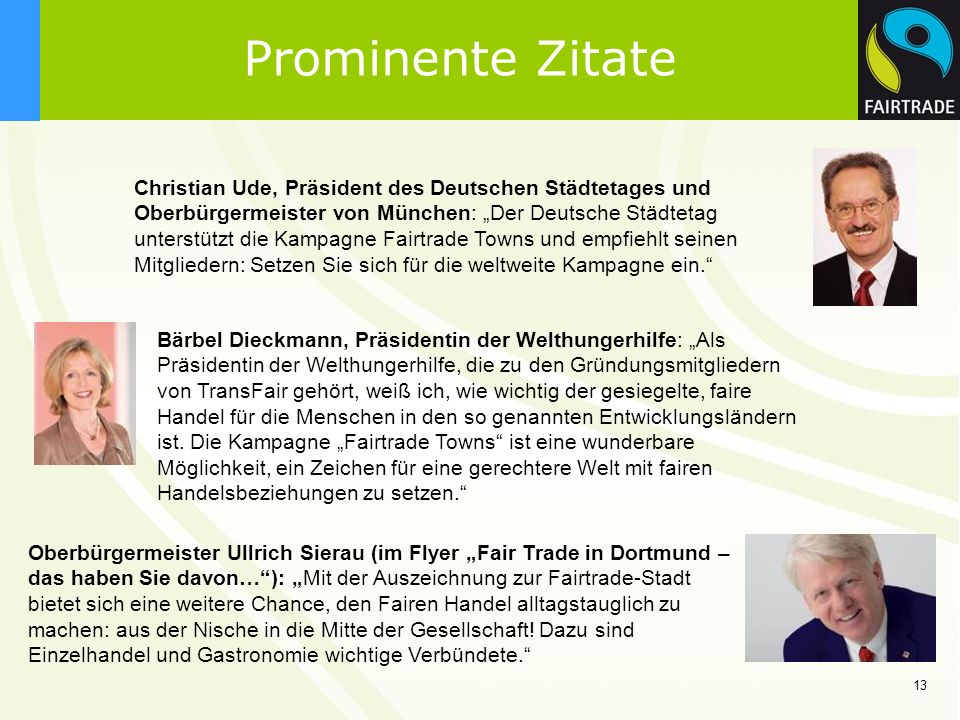 Prominente Zitate

FAIRTRADE

Christian Ude, Präsident des Deutschen Städtetages und Oberbürgermeister von München: „Der Deutsche Städtetag unterstützt die Kampagne Fairtrade Towns und empfiehlt seinen Mitgliedern: Setzen Sie sich für die weltweite Kampagne ein.“

Bärbel Dieckmann, Präsidentin der Welthungerhilfe: „Als Präsidentin der Welthungerhilfe, die zu den Gründungsmitgliedern von TransFair gehört, weiß ich, wie wichtig der gesiegelte, faire Handel für die Menschen in den so genannten Entwicklungsländern ist. Die Kampagne „Fairtrade Towns“ ist eine wunderbare Möglichkeit, ein Zeichen für eine gerechtere Welt mit fairen Handelsbeziehungen zu setzen.“

Oberbürgermeister Ullrich Sierau (im Flyer „Fair Trade in Dortmund – das haben Sie davon…“): „Mit der Auszeichnung zur Fairtrade-Stadt bietet sich eine weitere Chance, den Fairen Handel alltagstauglich zu machen: aus der Nische in die Mitte der Gesellschaft! Dazu sind Einzelhandel und Gastronomie wichtige Verbündete.“

13